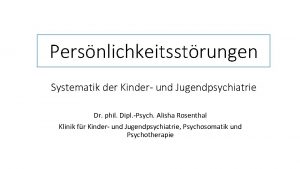 Persönlichkeitsstörungen

Systematik der Kinder- und Jugendpsychiatrie

Dr. phil. Dipl.-Psych. Alisha Rosenthal

Klinik für Kinder- und Jugendpsychiatrie, Psychosomatik und Psychotherapie